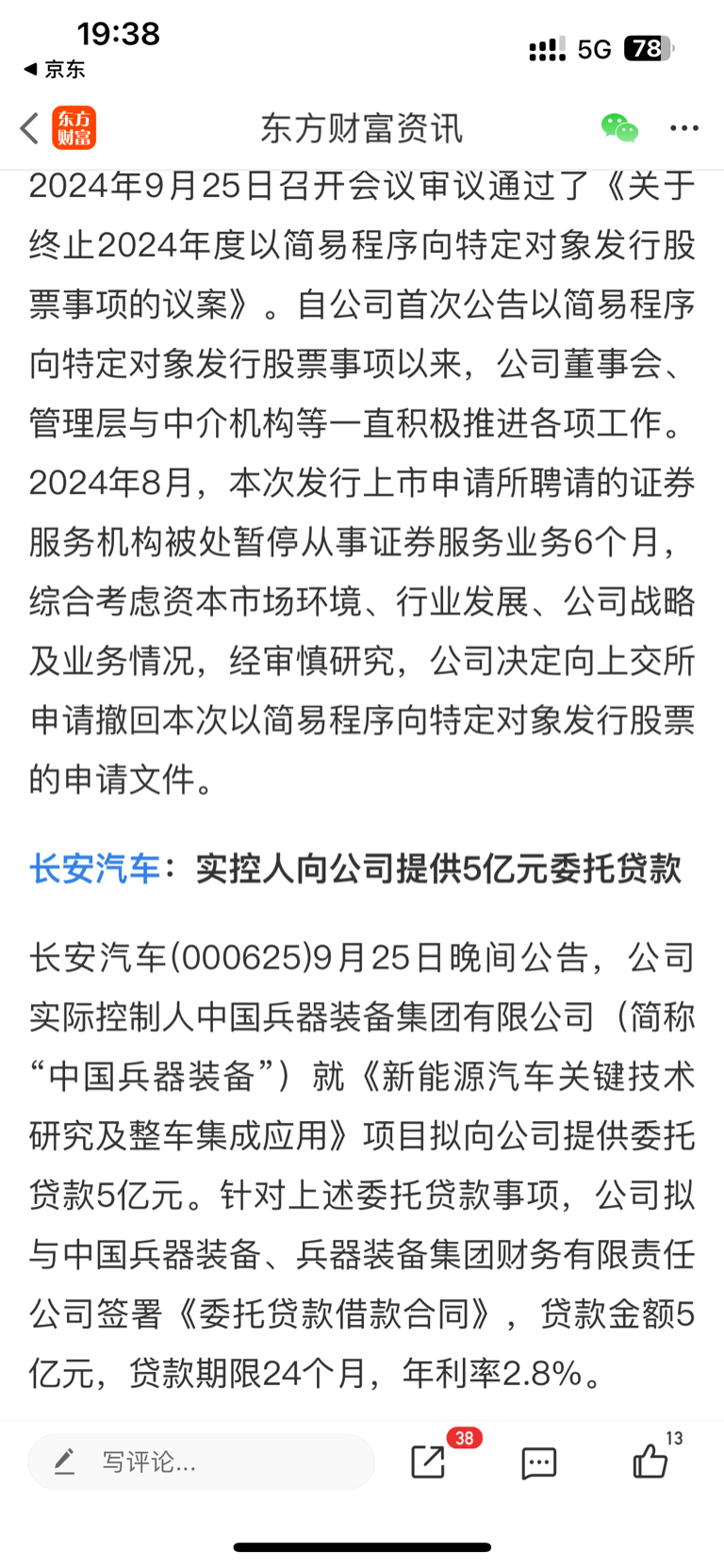 19:38
◀ 京东
5G 78

东方财富
东方财富资讯

2024年9月25日召开会议审议通过了《关于终止2024年度以简易程序向特定对象发行股票事项的议案》。自公司首次公告以简易程序向特定对象发行股票事项以来，公司董事会、管理层与中介机构等一直积极推进各项工作。2024年8月，本次发行上市申请所聘请的证券服务机构被处暂停从事证券服务业务6个月，综合考虑资本市场环境、行业发展、公司战略及业务情况，经审慎研究，公司决定向上交所申请撤回本次以简易程序向特定对象发行股票的申请文件。

长安汽车：实控人向公司提供5亿元委托贷款

长安汽车(000625)9月25日晚间公告，公司实际控制人中国兵器装备集团有限公司（简称“中国兵器装备”）就《新能源汽车关键技术研究及整车集成应用》项目拟向公司提供委托贷款5亿元。针对上述委托贷款事项，公司拟与中国兵器装备、兵器装备集团财务有限责任公司签署《委托贷款借款合同》，贷款金额5亿元，贷款期限24个月，年利率2.8%。

写评论...
38
13